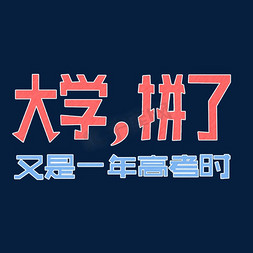 大学，拼了
又是一年高考时